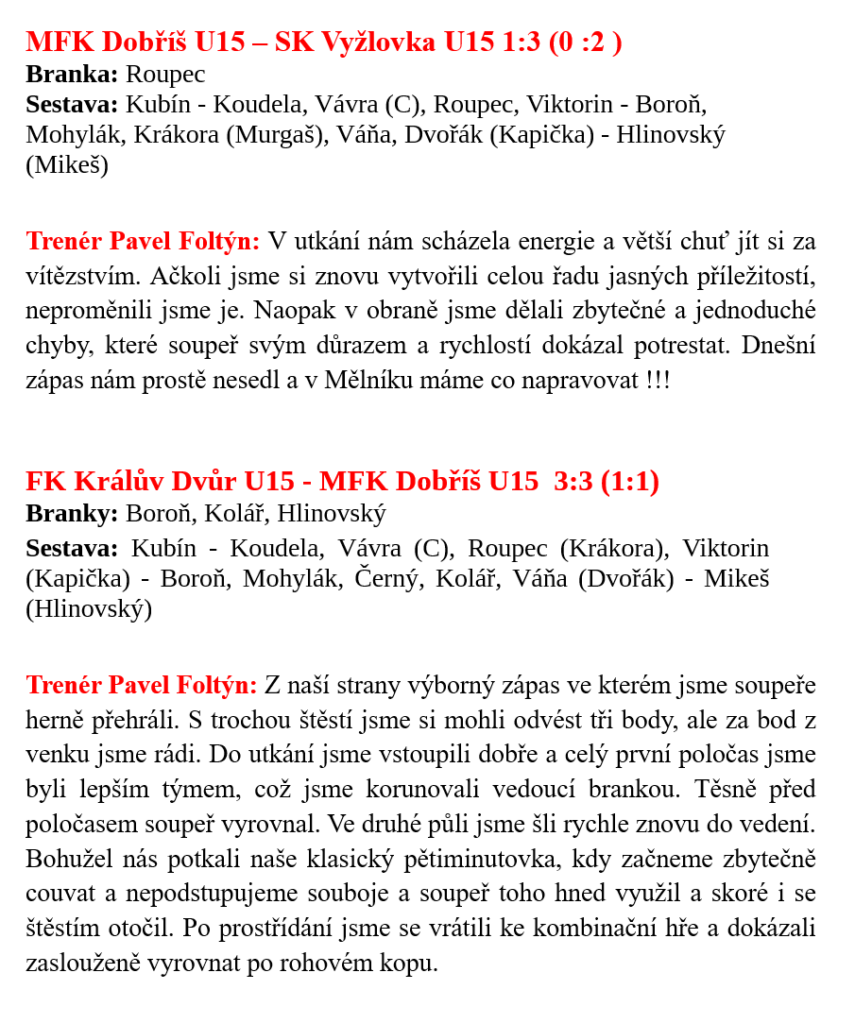 MFK Dobříš U15 – SK Vyžlovka U15 1:3 (0 :2 )
Branka: Roupec
Sestava: Kubín - Koudela, Vávra (C), Roupec, Viktorin - Boroň, Mohylák, Krákora (Murgaš), Váňa, Dvořák (Kapička) - Hlinovský (Mikeš)

Trenér Pavel Foltýn: V utkání nám scházela energie a větší chuť jít si za vítězstvím. Ačkoli jsme si znovu vytvořili celou řadu jasných příležitostí, neproměnili jsme je. Naopak v obraně jsme dělali zbytečné a jednoduché chyby, které soupeř svým důrazem a rychlostí dokázal potrestat. Dnešní zápas nám prostě nesedl a v Mělníku máme co napravovat !!!

FK Králův Dvůr U15 - MFK Dobříš U15 3:3 (1:1)
Branky: Boroň, Kolář, Hlinovský
Sestava: Kubín - Koudela, Vávra (C), Roupec (Krákora), Viktorin (Kapička) - Boroň, Mohylák, Černý, Kolář, Váňa (Dvořák) - Mikeš (Hlinovský)

Trenér Pavel Foltýn: Z naší strany výborný zápas ve kterém jsme soupeře herně přehráli. S trochou štěstí jsme si mohli odvést tři body, ale za bod z venku jsme rádi. Do utkání jsme vstoupili dobře a celý první poločas jsme byli lepším týmem, což jsme korunovali vedoucí brankou. Těsně před poločasem soupeř vyrovnal. Ve druhé půli jsme šli rychle znovu do vedení. Bohužel nás potkali naše klasický pětiminutovka, kdy začneme zbytečně couvat a nepodstupujeme souboje a soupeř toho hned využil a skoré i se štěstím otočil. Po prostřídání jsme se vrátili ke kombinační hře a dokázali zaslouženě vyrovnat po rohovém kopu.